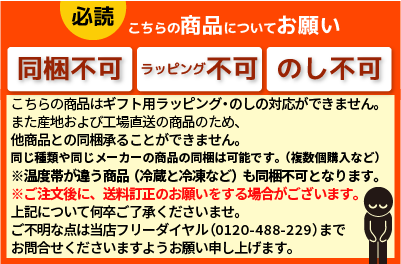 必読

こちらの商品についてお願い

同梱不可

ラッピング不可

のし不可

こちらの商品はギフト用ラッピング・のしの対応ができません。
また産地および工場直送の商品のため、
他商品との同梱承ることができません。
同じ種類や同じメーカーの商品の同梱は可能です。（複数個購入など）
※温度帯が違う商品（冷蔵と冷凍など）も同梱不可となります。
※ご注文後に、送料訂正のお願いをする場合がございます。
上記について何卒ご了承くださいませ。
ご不明な点は当店フリーダイヤル（0120-488-229）まで
お問合せくださいますようお願い申し上げます。